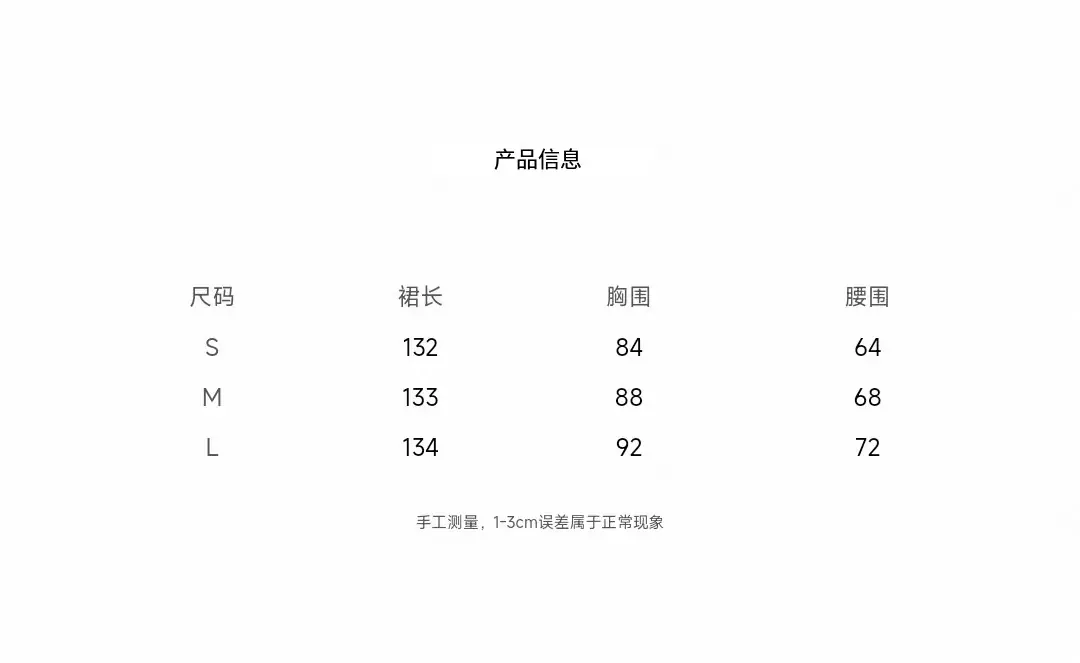 产品信息

| 尺码 | 裙长 | 胸围 | 腰围 |
|---|---|---|---|
| S | 132 | 84 | 64 |
| M | 133 | 88 | 68 |
| L | 134 | 92 | 72 |

手工测量，1-3cm误差属于正常现象